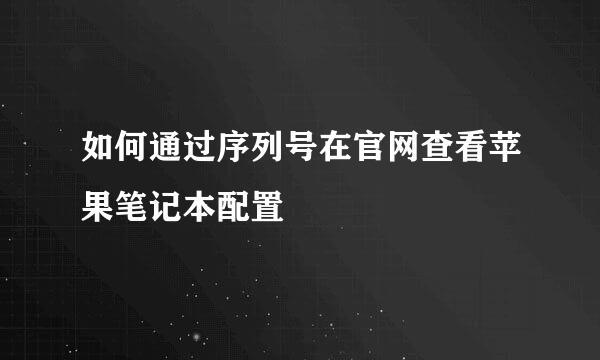 如何通过序列号在官网查看苹果笔记本配置